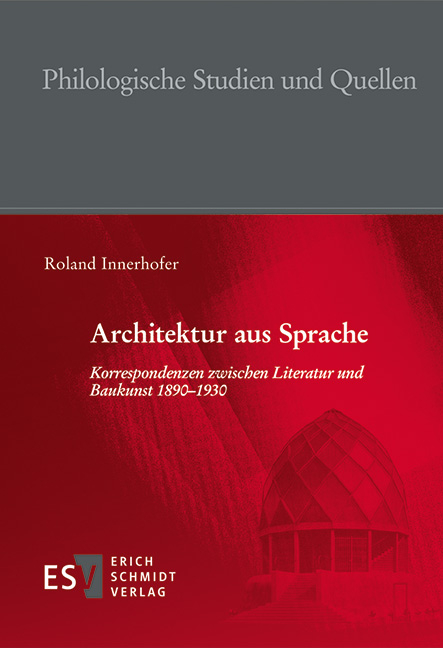 Philologische Studien und Quellen

Roland Innerhofer

Architektur aus Sprache

Korrespondenzen zwischen Literatur und Baukunst 1890–1930

ESV ERICH SCHMIDT VERLAG